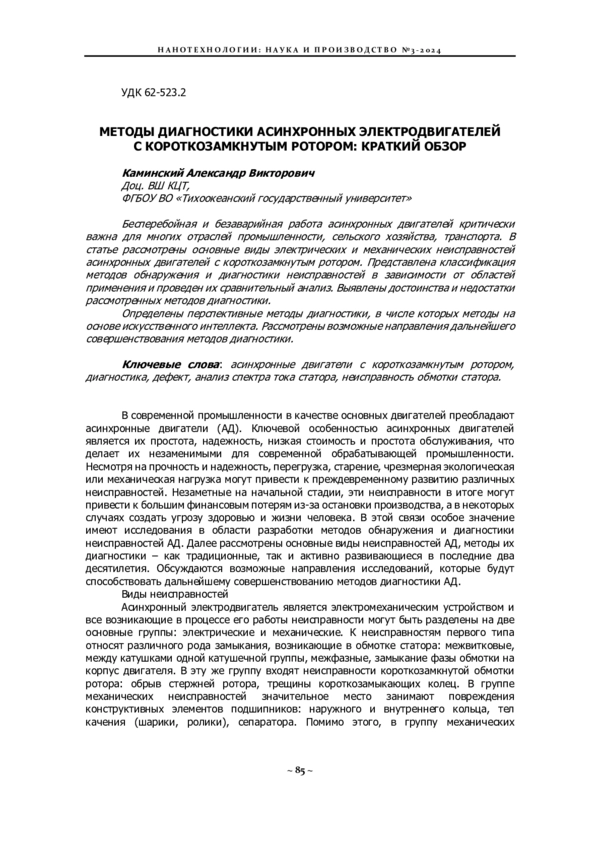 НАНОТЕХНОЛОГИИ: НАУКА И ПРОИЗВОДСТВО №3-2024

УДК 62-523.2

МЕТОДЫ ДИАГНОСТИКИ АСИНХРОННЫХ ЭЛЕКТРОДВИГАТЕЛЕЙ С КОРОТКОЗАМКНУТЫМ РОТОРОМ: КРАТКИЙ ОБЗОР

Каминский Александр Викторович
Доц. ВШ КЦТ,
ФГБОУ ВО «Тихоокеанский государственный университет»

Бесперебойная и безаварийная работа асинхронных двигателей критически важна для многих отраслей промышленности, сельского хозяйства, транспорта. В статье рассмотрены основные виды электрических и механических неисправностей асинхронных двигателей с короткозамкнутым ротором. Представлена классификация методов обнаружения и диагностики неисправностей в зависимости от областей применения и проведен их сравнительный анализ. Выявлены достоинства и недостатки рассмотренных методов диагностики.
Определены перспективные методы диагностики, в числе которых методы на основе искусственного интеллекта. Рассмотрены возможные направления дальнейшего совершенствования методов диагностики.

Ключевые слова: асинхронные двигатели с короткозамкнутым ротором, диагностика, дефект, анализ спектра тока статора, неисправность обмотки статора.

В современной промышленности в качестве основных двигателей преобладают асинхронные двигатели (АД). Ключевой особенностью асинхронных двигателей является их простота, надежность, низкая стоимость и простота обслуживания, что делает их незаменимыми для современной обрабатывающей промышленности. Несмотря на прочность и надежность, перегрузка, старение, чрезмерная экологическая или механическая нагрузка могут привести к преждевременному развитию различных неисправностей. Незаметные на начальной стадии, эти неисправности в итоге могут привести к большим финансовым потерям из-за остановки производства, а в некоторых случаях создать угрозу здоровью и жизни человека. В этой связи особое значение имеют исследования в области разработки методов обнаружения и диагностики неисправностей АД. Далее рассмотрены основные виды неисправностей АД, методы их диагностики – как традиционные, так и активно развивающиеся в последние два десятилетия. Обсуждаются возможные направления исследований, которые будут способствовать дальнейшему совершенствованию методов диагностики АД.
Виды неисправностей
Асинхронный электродвигатель является электромеханическим устройством и все возникающие в процессе его работы неисправности могут быть разделены на две основные группы: электрические и механические. К неисправностям первого типа относят различного рода замыкания, возникающие в обмотке статора: межвитковые, между катушками одной катушечной группы, межфазные, замыкание фазы обмотки на корпус двигателя. В эту же группу входят неисправности короткозамкнутой обмотки ротора: обрыв стержней ротора, трещины короткозамыкающих колец. В группе механических неисправностей значительное место занимают повреждения конструктивных элементов подшипников: наружного и внутреннего кольца, тел качения (шарики, ролики), сепаратора. Помимо этого, в группу механических

~ 85 ~